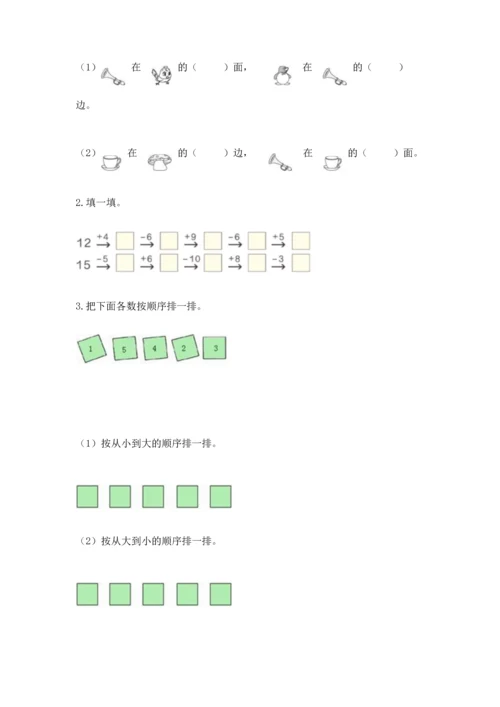 （1） 在 的（　　）面， 在 的（　　）边。

（2） 在 的（　　）边， 在 的（　　）面。

2. 填一填。

12 $\xrightarrow{+4}$ □ $\xrightarrow{-6}$ □ $\xrightarrow{+9}$ □ $\xrightarrow{-6}$ □ $\xrightarrow{+5}$ □
15 $\xrightarrow{-5}$ □ $\xrightarrow{+6}$ □ $\xrightarrow{-10}$ □ $\xrightarrow{+8}$ □ $\xrightarrow{-3}$ □

3. 把下面各数按顺序排一排。

1 5 4 2 3

（1）按从小到大的顺序排一排。

（2）按从大到小的顺序排一排。